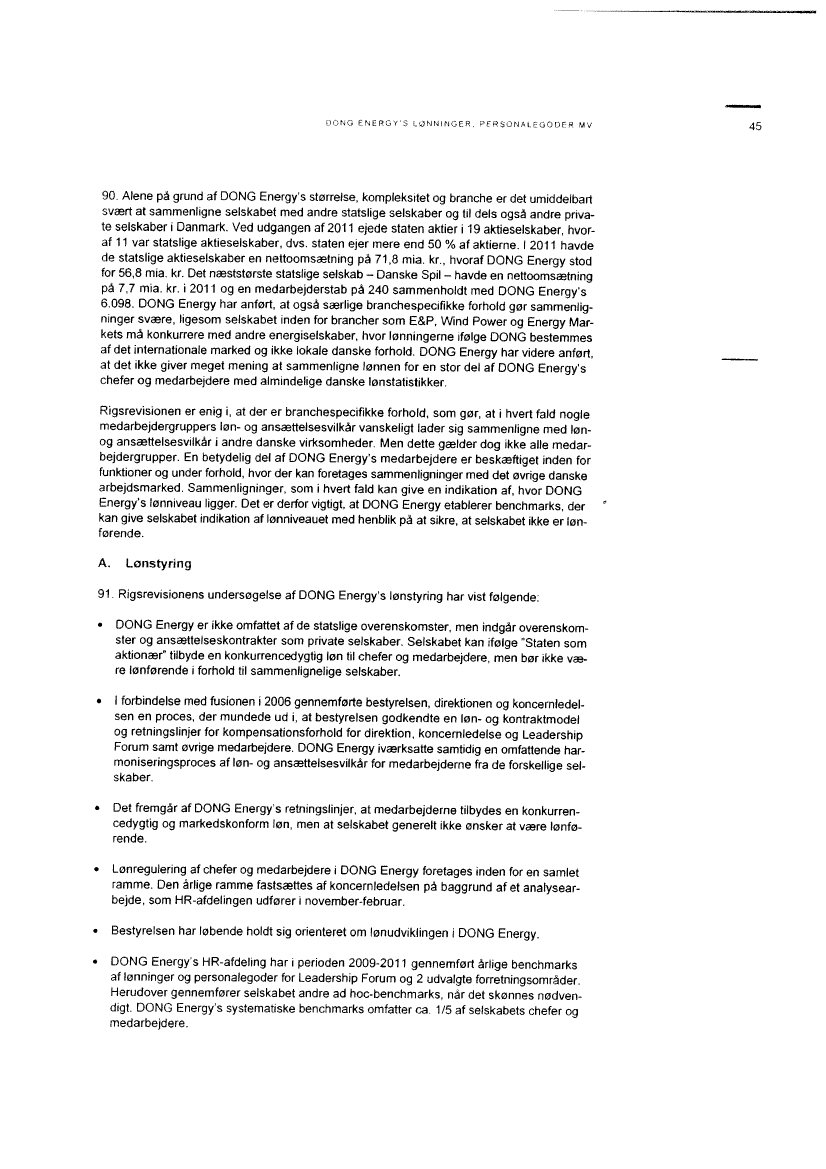 DONG ENERGY'S LØNNINGER, PERSONALEGODER MV

45

90. Alene på grund af DONG Energy's størrelse, kompleksitet og branche er det umiddelbart svært at sammenligne selskabet med andre statslige selskaber og til dels også andre private selskaber i Danmark. Ved udgangen af 2011 ejede staten aktier i 19 aktieselskaber, hvoraf 11 var statslige aktieselskaber, dvs. staten ejer mere end 50 % af aktierne. I 2011 havde de statslige aktieselskaber en nettoomsætning på 71,8 mia. kr., hvoraf DONG Energy stod for 56,8 mia. kr. Det næststørste statslige selskab – Danske Spil – havde en nettoomsætning på 7,7 mia. kr. i 2011 og en medarbejderstab på 240 sammenholdt med DONG Energy's 6.098. DONG Energy har anført, at også særlige branchespecifikke forhold gør sammenligninger svære, ligesom selskabet inden for brancher som E&P, Wind Power og Energy Markets må konkurrere med andre energiselskaber, hvor lønningerne ifølge DONG bestemmes af det internationale marked og ikke lokale danske forhold. DONG Energy har videre anført, at det ikke giver meget mening at sammenligne lønnen for en stor del af DONG Energy's chefer og medarbejdere med almindelige danske lønstatistikker.

Rigsrevisionen er enig i, at der er branchespecifikke forhold, som gør, at i hvert fald nogle medarbejdergruppers løn- og ansættelsesvilkår vanskeligt lader sig sammenligne med løn- og ansættelsesvilkår i andre danske virksomheder. Men dette gælder dog ikke alle medarbejdergrupper. En betydelig del af DONG Energy's medarbejdere er beskæftiget inden for funktioner og under forhold, hvor der kan foretages sammenligninger med det øvrige danske arbejdsmarked. Sammenligninger, som i hvert fald kan give en indikation af, hvor DONG Energy's lønniveau ligger. Det er derfor vigtigt, at DONG Energy etablerer benchmarks, der kan give selskabet indikation af lønniveauet med henblik på at sikre, at selskabet ikke er lønførende.

A. Lønstyring

91. Rigsrevisionens undersøgelse af DONG Energy's lønstyring har vist følgende:

• DONG Energy er ikke omfattet af de statslige overenskomster, men indgår overenskomster og ansættelseskontrakter som private selskaber. Selskabet kan ifølge "Staten som aktionær" tilbyde en konkurrencedygtig løn til chefer og medarbejdere, men bør ikke være lønførende i forhold til sammenlignelige selskaber.

• I forbindelse med fusionen i 2006 gennemførte bestyrelsen, direktionen og koncernledelsen en proces, der mundede ud i, at bestyrelsen godkendte en løn- og kontraktmodel og retningslinjer for kompensationsforhold for direktion, koncernledelse og Leadership Forum samt øvrige medarbejdere. DONG Energy iværksatte samtidig en omfattende harmoniseringsproces af løn- og ansættelsesvilkår for medarbejderne fra de forskellige selskaber.

• Det fremgår af DONG Energy's retningslinjer, at medarbejderne tilbydes en konkurrencedygtig og markedskonform løn, men at selskabet generelt ikke ønsker at være lønførende.

• Lønregulering af chefer og medarbejdere i DONG Energy foretages inden for en samlet ramme. Den årlige ramme fastsættes af koncernledelsen på baggrund af et analysearbejde, som HR-afdelingen udfører i november-februar.

• Bestyrelsen har løbende holdt sig orienteret om lønudviklingen i DONG Energy.

• DONG Energy's HR-afdeling har i perioden 2009-2011 gennemført årlige benchmarks af lønninger og personalegoder for Leadership Forum og 2 udvalgte forretningsområder. Herudover gennemfører selskabet andre ad hoc-benchmarks, når det skønnes nødvendigt. DONG Energy's systematiske benchmarks omfatter ca. 1/5 af selskabets chefer og medarbejdere.